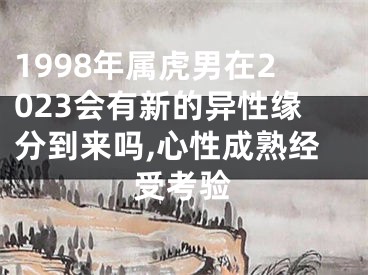 1998年属虎男在2023会有新的异性缘分到来吗,心性成熟经受考验